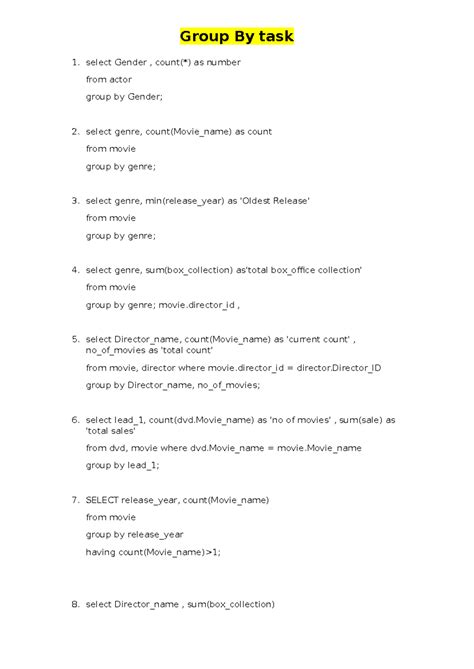 Group By task

1. select Gender , count(*) as number

from actor

group by Gender;

2. select genre, count(Movie_name) as count

from movie

group by genre;

3. select genre, min(release_year) as 'Oldest Release'

from movie

group by genre;

4. select genre, sum(box_collection) as'total box_office collection'

from movie

group by genre; movie.director_id ,

5. select Director_name, count(Movie_name) as 'current count' , no_of_movies as 'total count'

from movie, director where movie.director_id = director.Director_ID

group by Director_name, no_of_movies;

6. select lead_1, count(dvd.Movie_name) as 'no of movies' , sum(sale) as 'total sales'

from dvd, movie where dvd.Movie_name = movie.Movie_name

group by lead_1;

7. SELECT release_year, count(Movie_name)

from movie

group by release_year

having count(Movie_name)>1;

8. select Director_name , sum(box_collection)